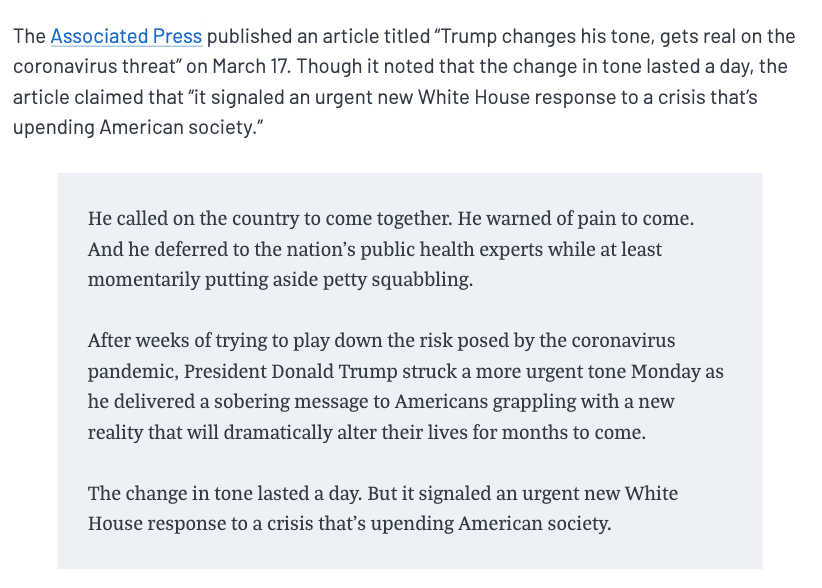 The Associated Press published an article titled “Trump changes his tone, gets real on the coronavirus threat” on March 17. Though it noted that the change in tone lasted a day, the article claimed that “it signaled an urgent new White House response to a crisis that’s upending American society.”

He called on the country to come together. He warned of pain to come. And he deferred to the nation’s public health experts while at least momentarily putting aside petty squabbling.

After weeks of trying to play down the risk posed by the coronavirus pandemic, President Donald Trump struck a more urgent tone Monday as he delivered a sobering message to Americans grappling with a new reality that will dramatically alter their lives for months to come.

The change in tone lasted a day. But it signaled an urgent new White House response to a crisis that’s upending American society.